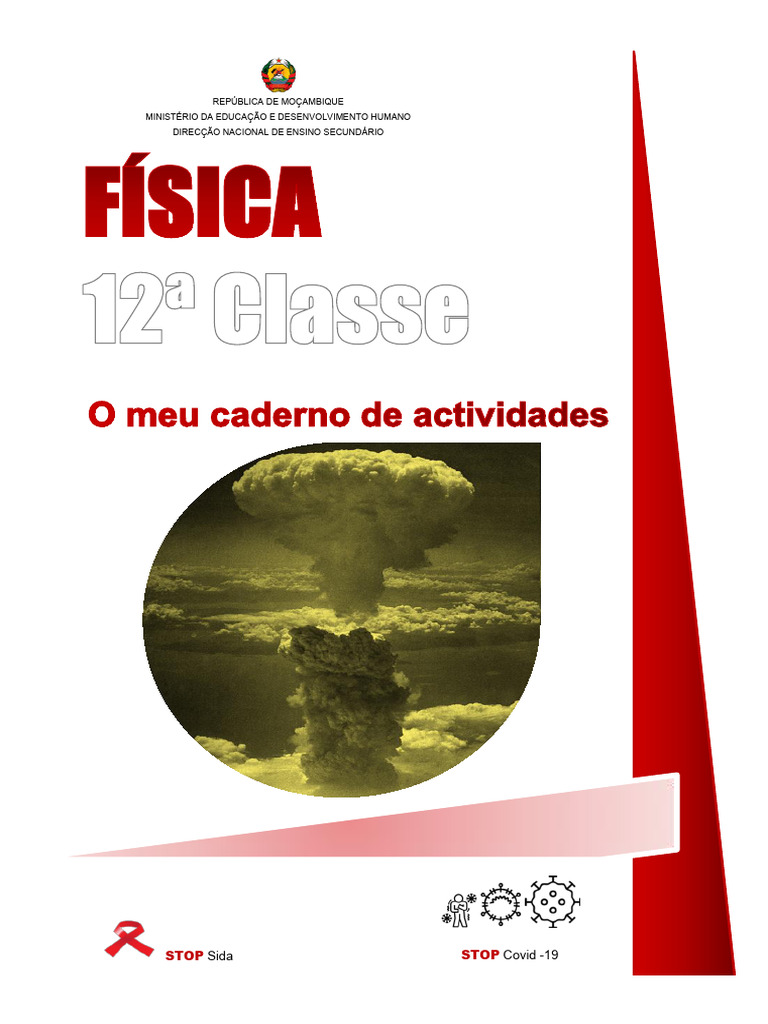 REPÚBLICA DE MOÇAMBIQUE
MINISTÉRIO DA EDUCAÇÃO E DESENVOLVIMENTO HUMANO
DIRECÇÃO NACIONAL DE ENSINO SECUNDÁRIO

FÍSICA

12ª Classe

O meu caderno de actividades

STOP Sida

STOP Covid -19